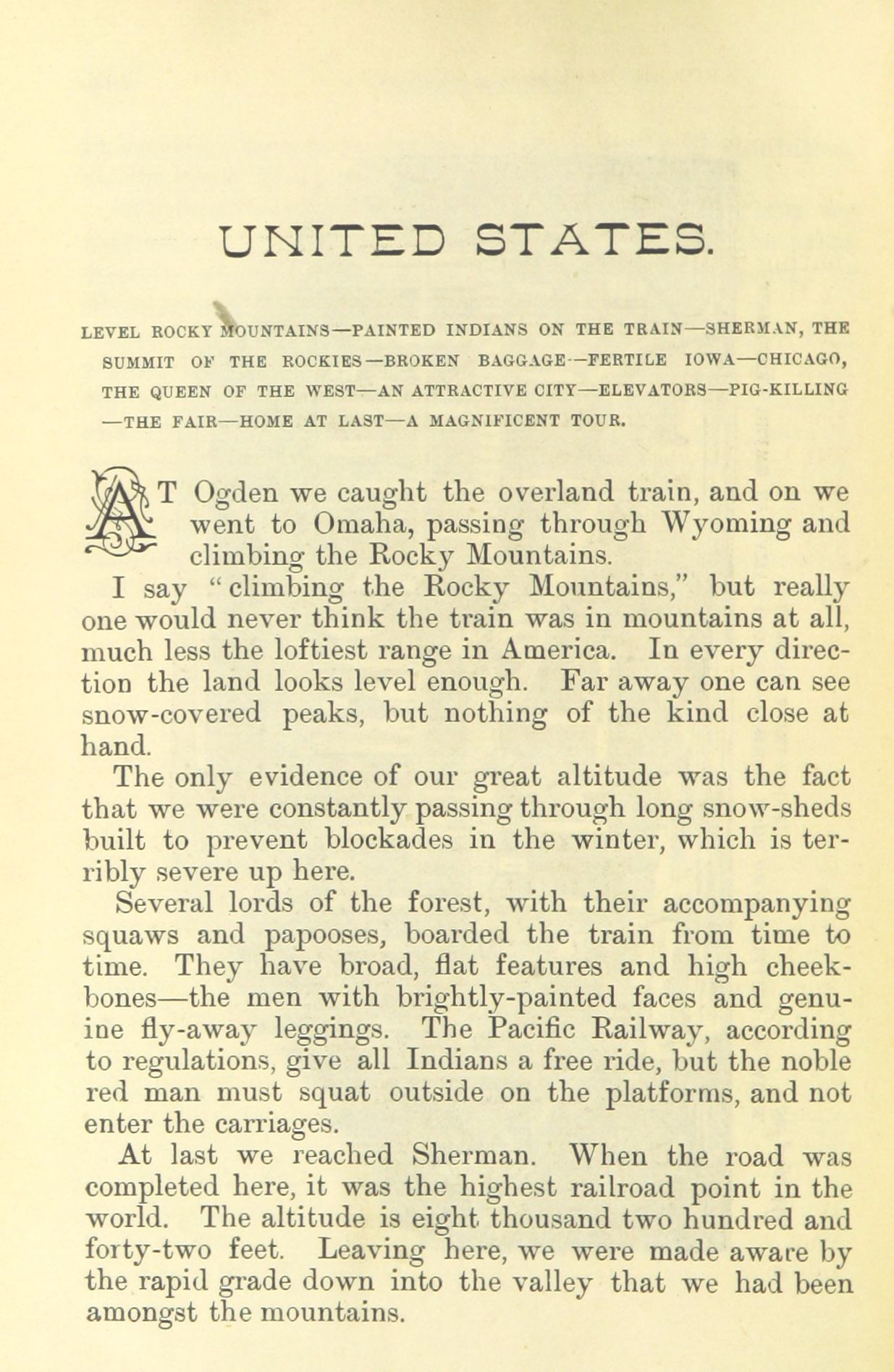 UNITED STATES.

LEVEL ROCKY MOUNTAINS—PAINTED INDIANS ON THE TRAIN—SHERMAN, THE SUMMIT OF THE ROCKIES—BROKEN BAGGAGE—FERTILE IOWA—CHICAGO, THE QUEEN OF THE WEST—AN ATTRACTIVE CITY—ELEVATORS—PIG-KILLING —THE FAIR—HOME AT LAST—A MAGNIFICENT TOUR.

AT Ogden we caught the overland train, and on we went to Omaha, passing through Wyoming and climbing the Rocky Mountains.

I say "climbing the Rocky Mountains," but really one would never think the train was in mountains at all, much less the loftiest range in America. In every direction the land looks level enough. Far away one can see snow-covered peaks, but nothing of the kind close at hand.

The only evidence of our great altitude was the fact that we were constantly passing through long snow-sheds built to prevent blockades in the winter, which is terribly severe up here.

Several lords of the forest, with their accompanying squaws and papooses, boarded the train from time to time. They have broad, flat features and high cheekbones—the men with brightly-painted faces and genuine fly-away leggings. The Pacific Railway, according to regulations, give all Indians a free ride, but the noble red man must squat outside on the platforms, and not enter the carriages.

At last we reached Sherman. When the road was completed here, it was the highest railroad point in the world. The altitude is eight thousand two hundred and forty-two feet. Leaving here, we were made aware by the rapid grade down into the valley that we had been amongst the mountains.